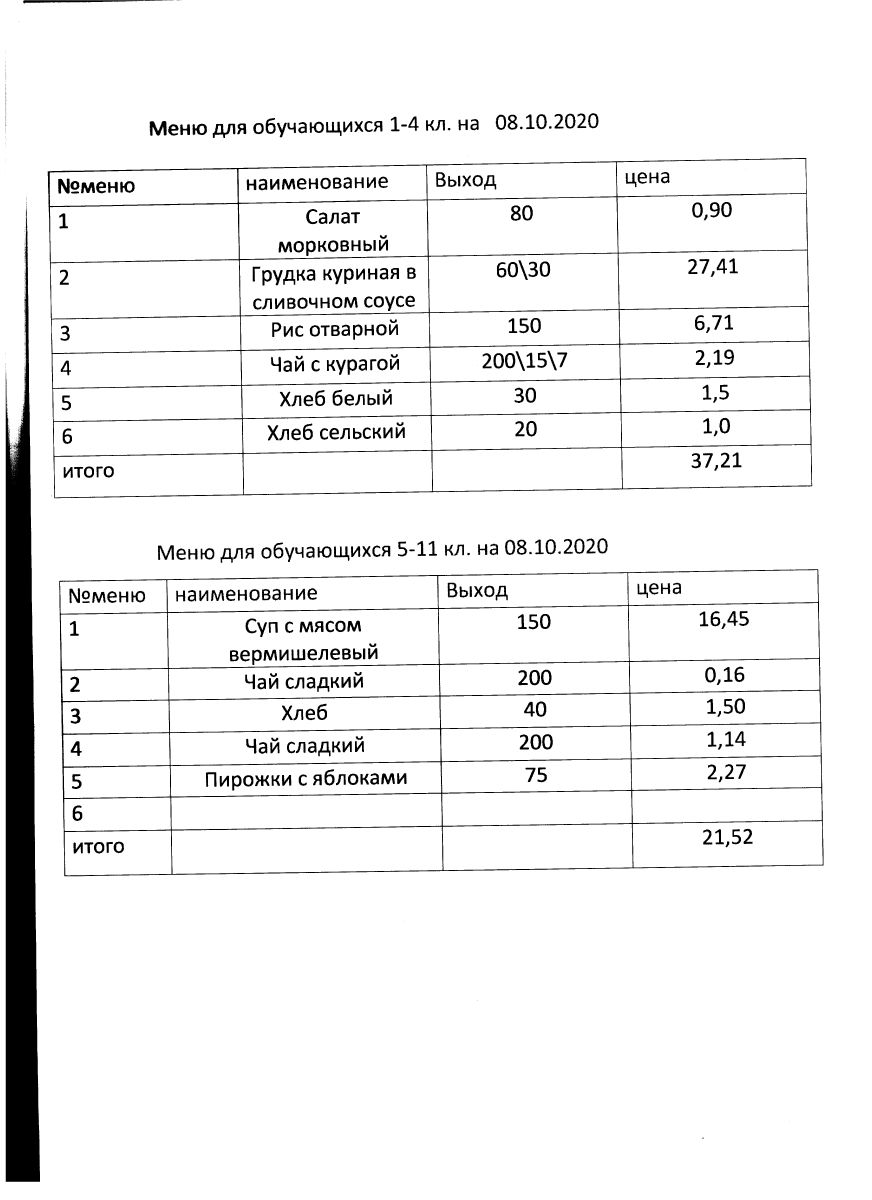 Меню для обучающихся 1-4 кл. на 08.10.2020

| №меню | наименование | Выход | цена |
|---|---|---|---|
| 1 | Салат морковный | 80 | 0,90 |
| 2 | Грудка куриная в сливочном соусе | 60\30 | 27,41 |
| 3 | Рис отварной | 150 | 6,71 |
| 4 | Чай с курагой | 200\15\7 | 2,19 |
| 5 | Хлеб белый | 30 | 1,5 |
| 6 | Хлеб сельский | 20 | 1,0 |
| итого | | | 37,21 |

Меню для обучающихся 5-11 кл. на 08.10.2020

| №меню | наименование | Выход | цена |
|---|---|---|---|
| 1 | Суп с мясом вермишелевый | 150 | 16,45 |
| 2 | Чай сладкий | 200 | 0,16 |
| 3 | Хлеб | 40 | 1,50 |
| 4 | Чай сладкий | 200 | 1,14 |
| 5 | Пирожки с яблоками | 75 | 2,27 |
| 6 | | | |
| итого | | | 21,52 |